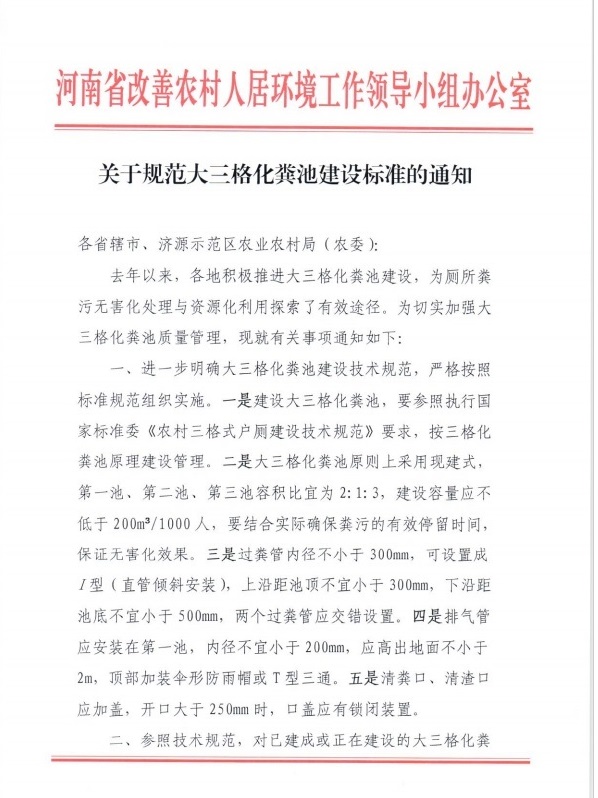 河南省改善农村人居环境工作领导小组办公室

关于规范大三格化粪池建设标准的通知

各省辖市、济源示范区农业农村局（农委）：

去年以来，各地积极推进大三格化粪池建设，为厕所粪污无害化处理与资源化利用探索了有效途径。为切实加强大三格化粪池质量管理，现就有关事项通知如下：

一、进一步明确大三格化粪池建设技术规范，严格按照标准规范组织实施。一是建设大三格化粪池，要参照执行国家标准委《农村三格式户厕建设技术规范》要求，按三格化粪池原理建设管理。二是大三格化粪池原则上采用现建式，第一池、第二池、第三池容积比宜为 2:1:3，建设容量应不低于 200m³/1000 人，要结合实际确保粪污的有效停留时间，保证无害化效果。三是过粪管内径不小于 300mm，可设置成 I 型（直管倾斜安装），上沿距池顶不宜小于 300mm，下沿距池底不宜小于 500mm，两个过粪管应交错设置。四是排气管应安装在第一池，内径不宜小于 200mm，应高出地面不小于 2m，顶部加装伞形防雨帽或 T 型三通。五是清粪口、清渣口应加盖，开口大于 250mm 时，口盖应有锁闭装置。

二、参照技术规范，对已建成或正在建设的大三格化粪